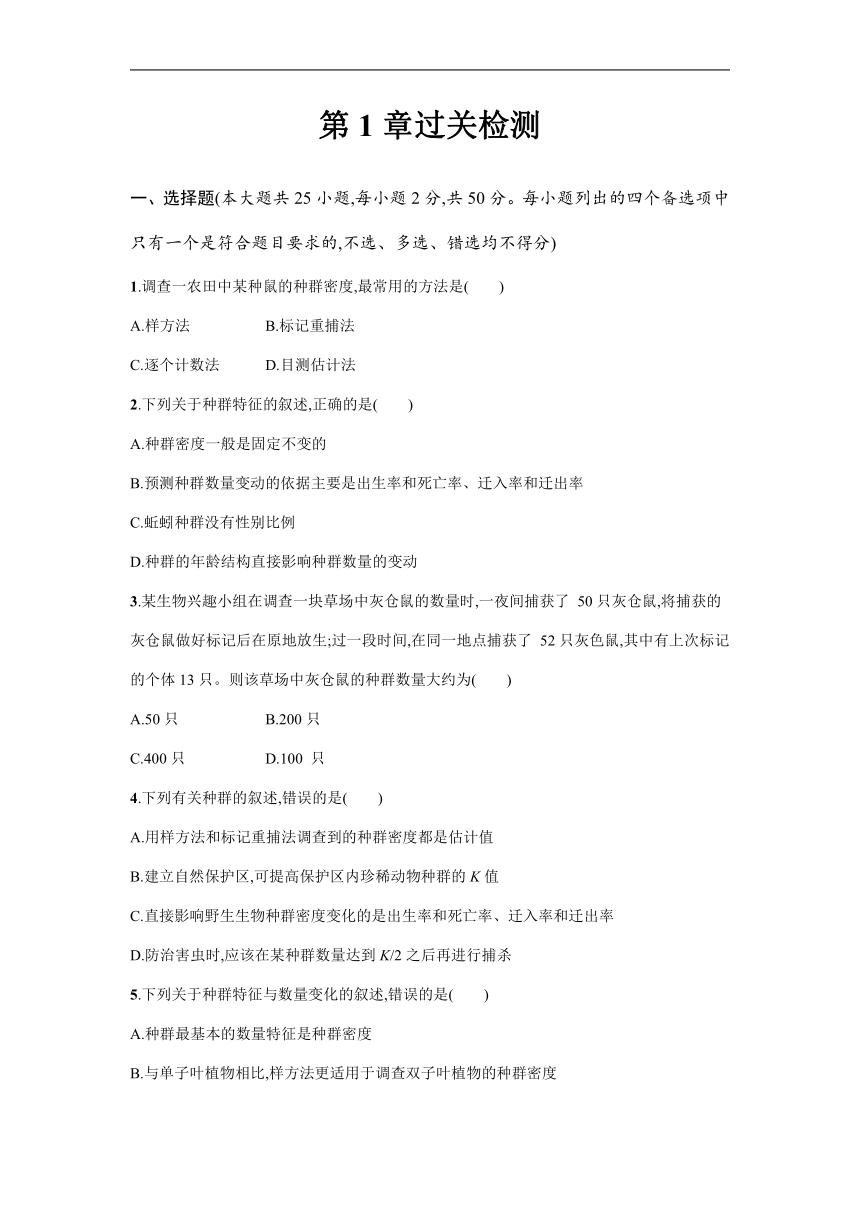 第 1 章过关检测

一、选择题(本大题共 25 小题,每小题 2 分,共 50 分。每小题列出的四个备选项中只有一个是符合题目要求的,不选、多选、错选均不得分)

1.调查一农田中某种鼠的种群密度,最常用的方法是(　　)

A.样方法　　B.标记重捕法

C.逐个计数法　　D.目测估计法

2.下列关于种群特征的叙述,正确的是(　　)

A.种群密度一般是固定不变的

B.预测种群数量变动的依据主要是出生率和死亡率、迁入率和迁出率

C.蚯蚓种群没有性别比例

D.种群的年龄结构直接影响种群数量的变动

3.某生物兴趣小组在调查一块草场中灰仓鼠的数量时,一夜间捕获了 50 只灰仓鼠,将捕获的灰仓鼠做好标记后在原地放生;过一段时间,在同一地点捕获了 52 只灰色鼠,其中有上次标记的个体 13 只。则该草场中灰仓鼠的种群数量大约为(　　)

A.50 只　　B.200 只

C.400 只　　D.100 只

4.下列有关种群的叙述,错误的是(　　)

A.用样方法和标记重捕法调查到的种群密度都是估计值

B.建立自然保护区,可提高保护区内珍稀动物种群的 $K$ 值

C.直接影响野生生物种群密度变化的是出生率和死亡率、迁入率和迁出率

D.防治害虫时,应该在某种群数量达到 $K/2$ 之后再进行捕杀

5.下列关于种群特征与数量变化的叙述,错误的是(　　)

A.种群最基本的数量特征是种群密度

B.与单子叶植物相比,样方法更适用于调查双子叶植物的种群密度